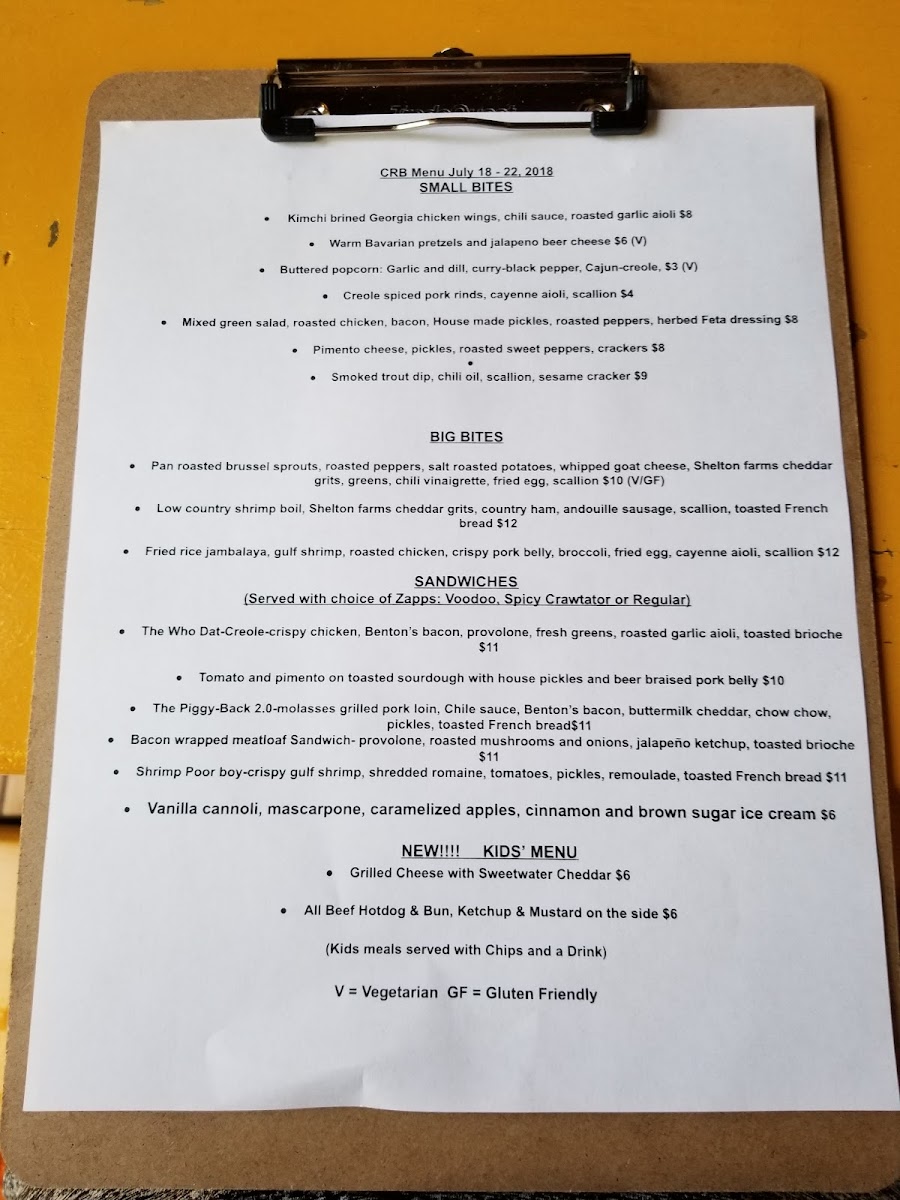 CRB Menu July 18 - 22, 2018
SMALL BITES

• Kimchi brined Georgia chicken wings, chili sauce, roasted garlic aioli $8

• Warm Bavarian pretzels and jalapeno beer cheese $6 (V)

• Buttered popcorn: Garlic and dill, curry-black pepper, Cajun-creole, $3 (V)

• Creole spiced pork rinds, cayenne aioli, scallion $4

• Mixed green salad, roasted chicken, bacon, House made pickles, roasted peppers, herbed Feta dressing $8

• Pimento cheese, pickles, roasted sweet peppers, crackers $8

•

• Smoked trout dip, chili oil, scallion, sesame cracker $9

BIG BITES

• Pan roasted brussel sprouts, roasted peppers, salt roasted potatoes, whipped goat cheese, Shelton farms cheddar grits, greens, chili vinaigrette, fried egg, scallion $10 (V/GF)

• Low country shrimp boil, Shelton farms cheddar grits, country ham, andouille sausage, scallion, toasted French bread $12

• Fried rice jambalaya, gulf shrimp, roasted chicken, crispy pork belly, broccoli, fried egg, cayenne aioli, scallion $12

SANDWICHES
(Served with choice of Zapps: Voodoo, Spicy Crawtator or Regular)

• The Who Dat-Creole-crispy chicken, Benton's bacon, provolone, fresh greens, roasted garlic aioli, toasted brioche $11

• Tomato and pimento on toasted sourdough with house pickles and beer braised pork belly $10

• The Piggy-Back 2.0-molasses grilled pork loin, Chile sauce, Benton's bacon, buttermilk cheddar, chow chow, pickles, toasted French bread$11

• Bacon wrapped meatloaf Sandwich- provolone, roasted mushrooms and onions, jalapeño ketchup, toasted brioche $11

• Shrimp Poor boy-crispy gulf shrimp, shredded romaine, tomatoes, pickles, remoulade, toasted French bread $11

• Vanilla cannoli, mascarpone, caramelized apples, cinnamon and brown sugar ice cream $6

NEW!!!! KIDS' MENU

• Grilled Cheese with Sweetwater Cheddar $6

• All Beef Hotdog & Bun, Ketchup & Mustard on the side $6

(Kids meals served with Chips and a Drink)

V = Vegetarian GF = Gluten Friendly